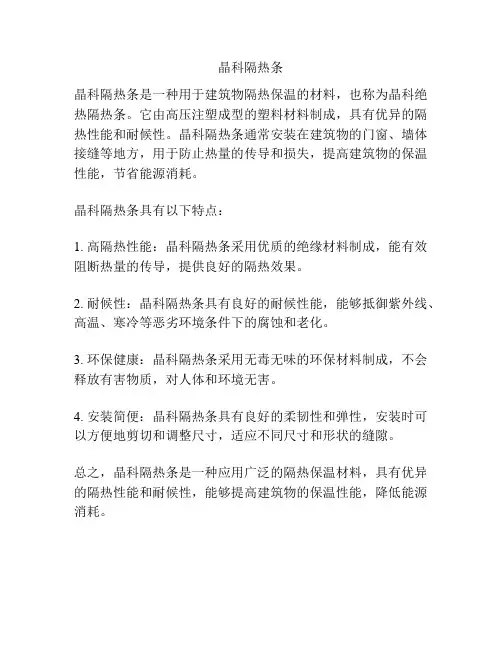 晶科隔热条

晶科隔热条是一种用于建筑物隔热保温的材料，也称为晶科绝热隔热条。它由高压注塑成型的塑料材料制成，具有优异的隔热性能和耐候性。晶科隔热条通常安装在建筑物的门窗、墙体接缝等地方，用于防止热量的传导和损失，提高建筑物的保温性能，节省能源消耗。

晶科隔热条具有以下特点：

1. 高隔热性能：晶科隔热条采用优质的绝缘材料制成，能有效阻断热量的传导，提供良好的隔热效果。

2. 耐候性：晶科隔热条具有良好的耐候性能，能够抵御紫外线、高温、寒冷等恶劣环境条件下的腐蚀和老化。

3. 环保健康：晶科隔热条采用无毒无味的环保材料制成，不会释放有害物质，对人体和环境无害。

4. 安装简便：晶科隔热条具有良好的柔韧性和弹性，安装时可以方便地剪切和调整尺寸，适应不同尺寸和形状的缝隙。

总之，晶科隔热条是一种应用广泛的隔热保温材料，具有优异的隔热性能和耐候性，能够提高建筑物的保温性能，降低能源消耗。